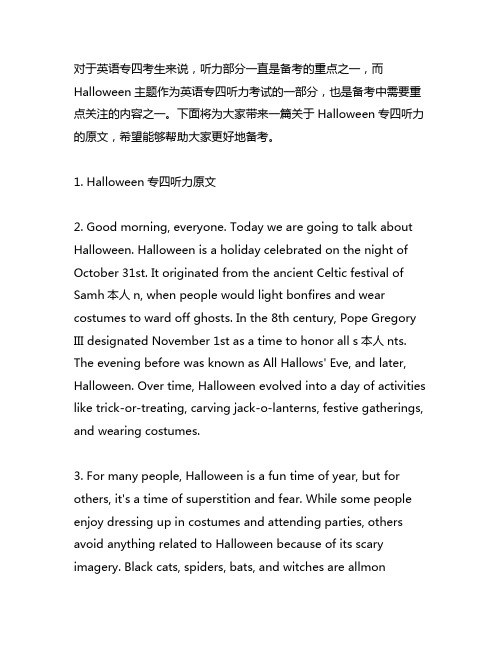 对于英语专四考生来说，听力部分一直是备考的重点之一，而 Halloween 主题作为英语专四听力考试的一部分，也是备考中需要重点关注的内容之一。下面将为大家带来一篇关于 Halloween 专四听力的原文，希望能够帮助大家更好地备考。

1. Halloween 专四听力原文

2. Good morning, everyone. Today we are going to talk about Halloween. Halloween is a holiday celebrated on the night of October 31st. It originated from the ancient Celtic festival of Samh 本人 n, when people would light bonfires and wear costumes to ward off ghosts. In the 8th century, Pope Gregory III designated November 1st as a time to honor all s 本人 nts. The evening before was known as All Hallows' Eve, and later, Halloween. Over time, Halloween evolved into a day of activities like trick-or-treating, carving jack-o-lanterns, festive gatherings, and wearing costumes.

3. For many people, Halloween is a fun time of year, but for others, it's a time of superstition and fear. While some people enjoy dressing up in costumes and attending parties, others avoid anything related to Halloween because of its scary imagery. Black cats, spiders, bats, and witches are allmon